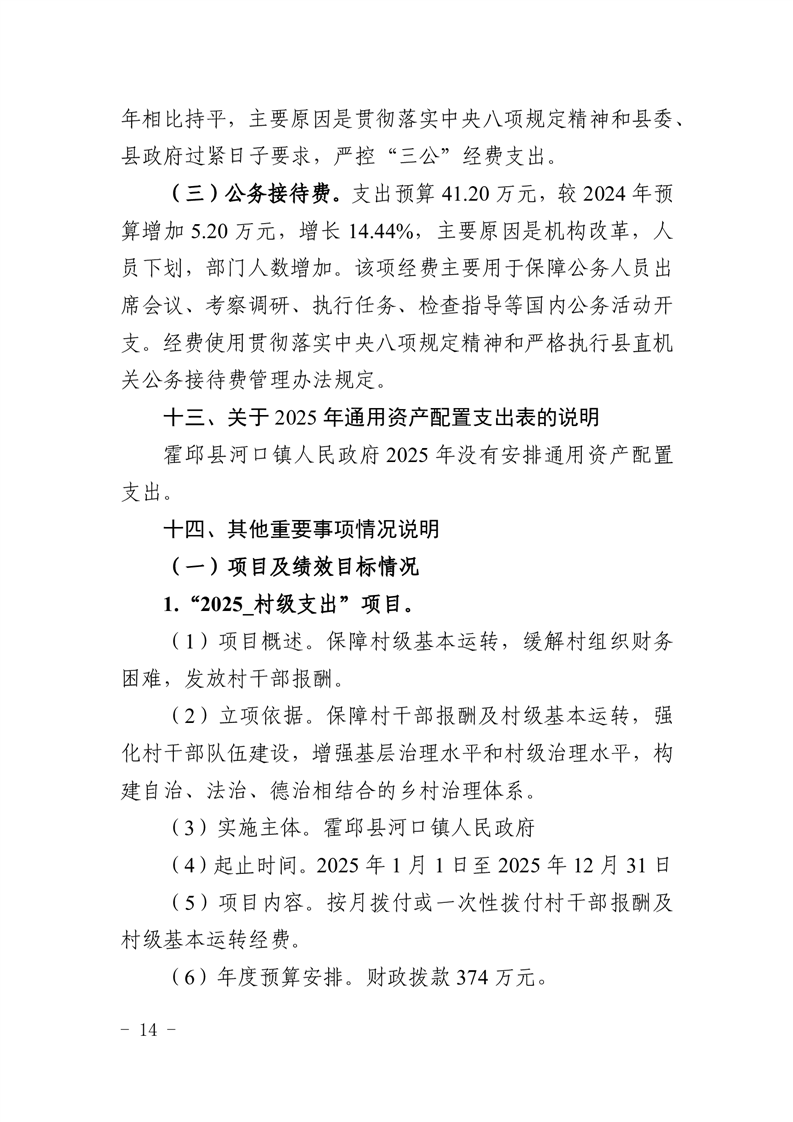 年相比持平，主要原因是贯彻落实中央八项规定精神和县委、县政府过紧日子要求，严控“三公”经费支出。

（三）公务接待费。支出预算41.20万元，较2024年预算增加5.20万元，增长14.44%，主要原因是机构改革，人员下划，部门人数增加。该项经费主要用于保障公务人员出席会议、考察调研、执行任务、检查指导等国内公务活动开支。经费使用贯彻落实中央八项规定精神和严格执行县直机关公务接待费管理办法规定。

十三、关于2025年通用资产配置支出表的说明

霍邱县河口镇人民政府2025年没有安排通用资产配置支出。

十四、其他重要事项情况说明

（一）项目及绩效目标情况

1.“2025_村级支出”项目。

（1）项目概述。保障村级基本运转，缓解村组织财务困难，发放村干部报酬。

（2）立项依据。保障村干部报酬及村级基本运转，强化村干部队伍建设，增强基层治理水平和村级治理水平，构建自治、法治、德治相结合的乡村治理体系。

（3）实施主体。霍邱县河口镇人民政府

（4）起止时间。2025年1月1日至2025年12月31日

（5）项目内容。按月拨付或一次性拨付村干部报酬及村级基本运转经费。

（6）年度预算安排。财政拨款374万元。

- 14 -